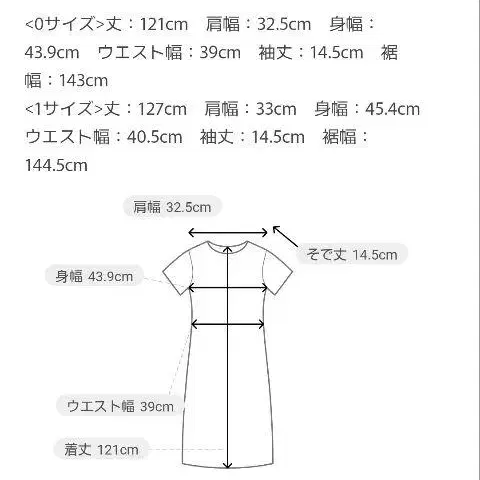 <0サイズ>丈：121cm　肩幅：32.5cm　身幅：43.9cm　ウエスト幅：39cm　袖丈：14.5cm　裾幅：143cm

<1サイズ>丈：127cm　肩幅：33cm　身幅：45.4cm　ウエスト幅：40.5cm　袖丈：14.5cm　裾幅：144.5cm

肩幅 32.5cm

そで丈 14.5cm

身幅 43.9cm

ウエスト幅 39cm

着丈 121cm